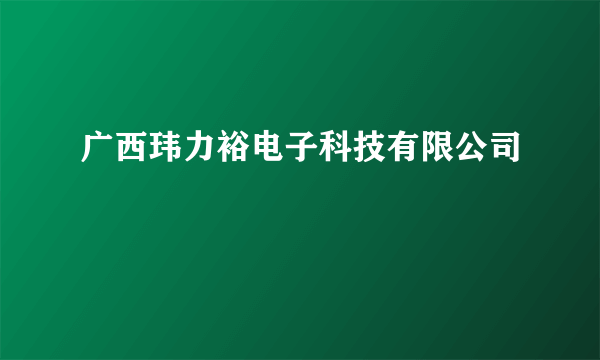 广西玮力裕电子科技有限公司